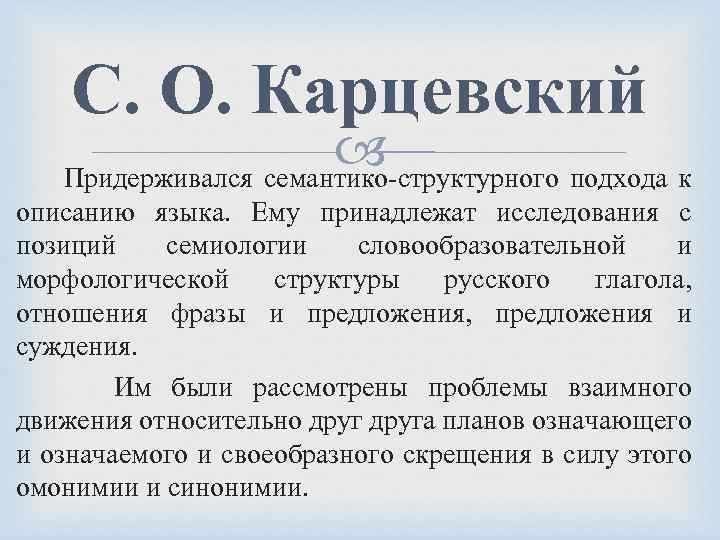 С. О. Карцевский

Придерживался семантико-структурного подхода к описанию языка. Ему принадлежат исследования с позиций семиологии словообразовательной и морфологической структуры русского глагола, отношения фразы и предложения, предложения и суждения.

Им были рассмотрены проблемы взаимного движения относительно друг друга планов означающего и означаемого и своеобразного скрещения в силу этого омонимии и синонимии.